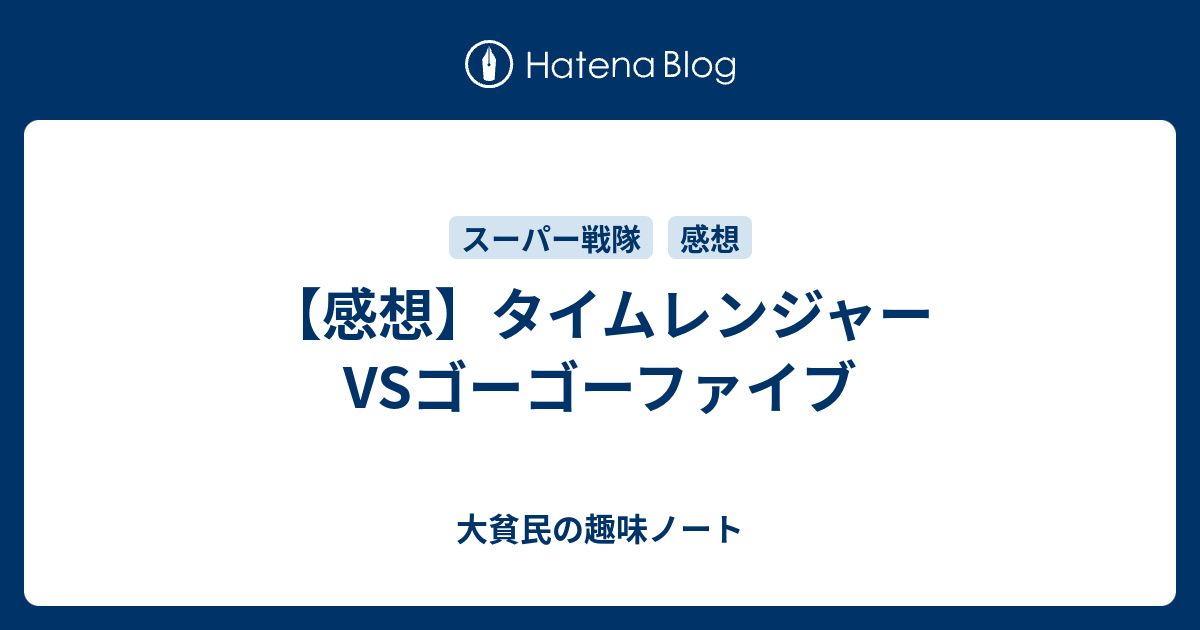 Hatena Blog

スーパー戦隊 感想

【感想】タイムレンジャーVSゴーゴーファイブ

大貧民の趣味ノート